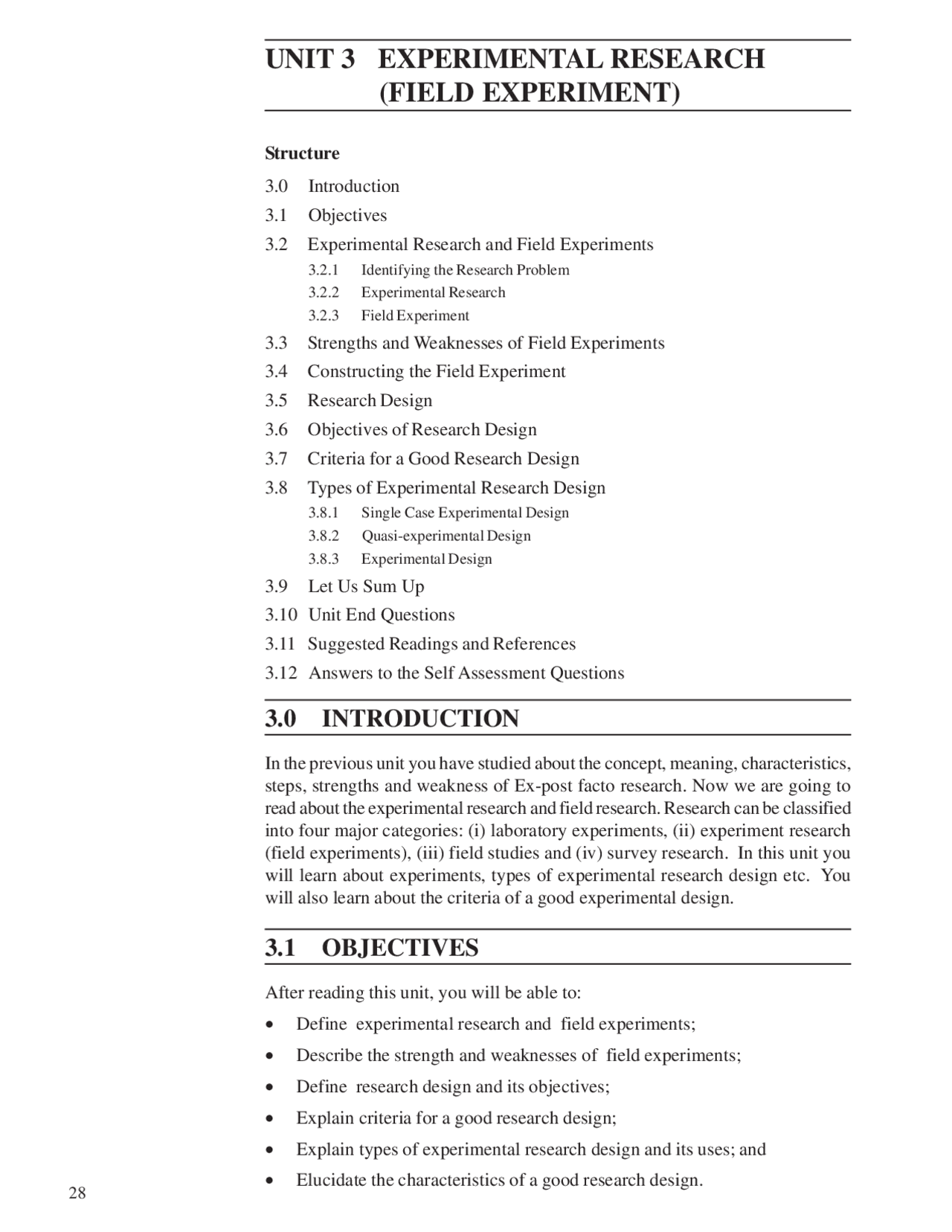 UNIT 3 EXPERIMENTAL RESEARCH (FIELD EXPERIMENT)

Structure

3.0 Introduction
3.1 Objectives
3.2 Experimental Research and Field Experiments
3.2.1 Identifying the Research Problem
3.2.2 Experimental Research
3.2.3 Field Experiment
3.3 Strengths and Weaknesses of Field Experiments
3.4 Constructing the Field Experiment
3.5 Research Design
3.6 Objectives of Research Design
3.7 Criteria for a Good Research Design
3.8 Types of Experimental Research Design
3.8.1 Single Case Experimental Design
3.8.2 Quasi-experimental Design
3.8.3 Experimental Design
3.9 Let Us Sum Up
3.10 Unit End Questions
3.11 Suggested Readings and References
3.12 Answers to the Self Assessment Questions

3.0 INTRODUCTION

In the previous unit you have studied about the concept, meaning, characteristics, steps, strengths and weakness of Ex-post facto research. Now we are going to read about the experimental research and field research. Research can be classified into four major categories: (i) laboratory experiments, (ii) experiment research (field experiments), (iii) field studies and (iv) survey research. In this unit you will learn about experiments, types of experimental research design etc. You will also learn about the criteria of a good experimental design.

3.1 OBJECTIVES

After reading this unit, you will be able to:

• Define experimental research and field experiments;
• Describe the strength and weaknesses of field experiments;
• Define research design and its objectives;
• Explain criteria for a good research design;
• Explain types of experimental research design and its uses; and
• Elucidate the characteristics of a good research design.

28